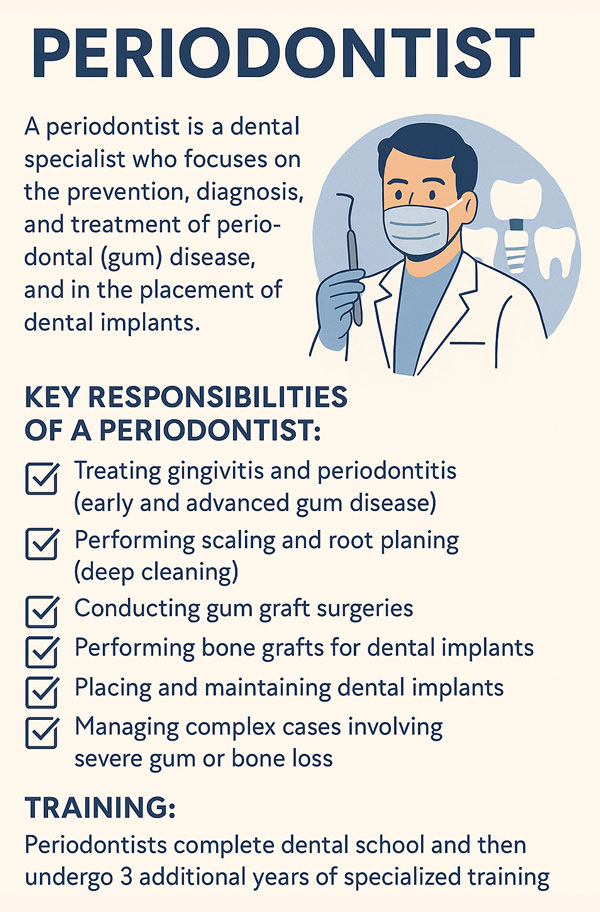 PERIODONTIST

A periodontist is a dental specialist who focuses on the prevention, diagnosis, and treatment of periodontal (gum) disease, and in the placement of dental implants.

KEY RESPONSIBILITIES OF A PERIODONTIST:

Treating gingivitis and periodontitis (early and advanced gum disease)

Performing scaling and root planing (deep cleaning)

Conducting gum graft surgeries

Performing bone grafts for dental implants

Placing and maintaining dental implants

Managing complex cases involving severe gum or bone loss

TRAINING:

Periodontists complete dental school and then undergo 3 additional years of specialized training